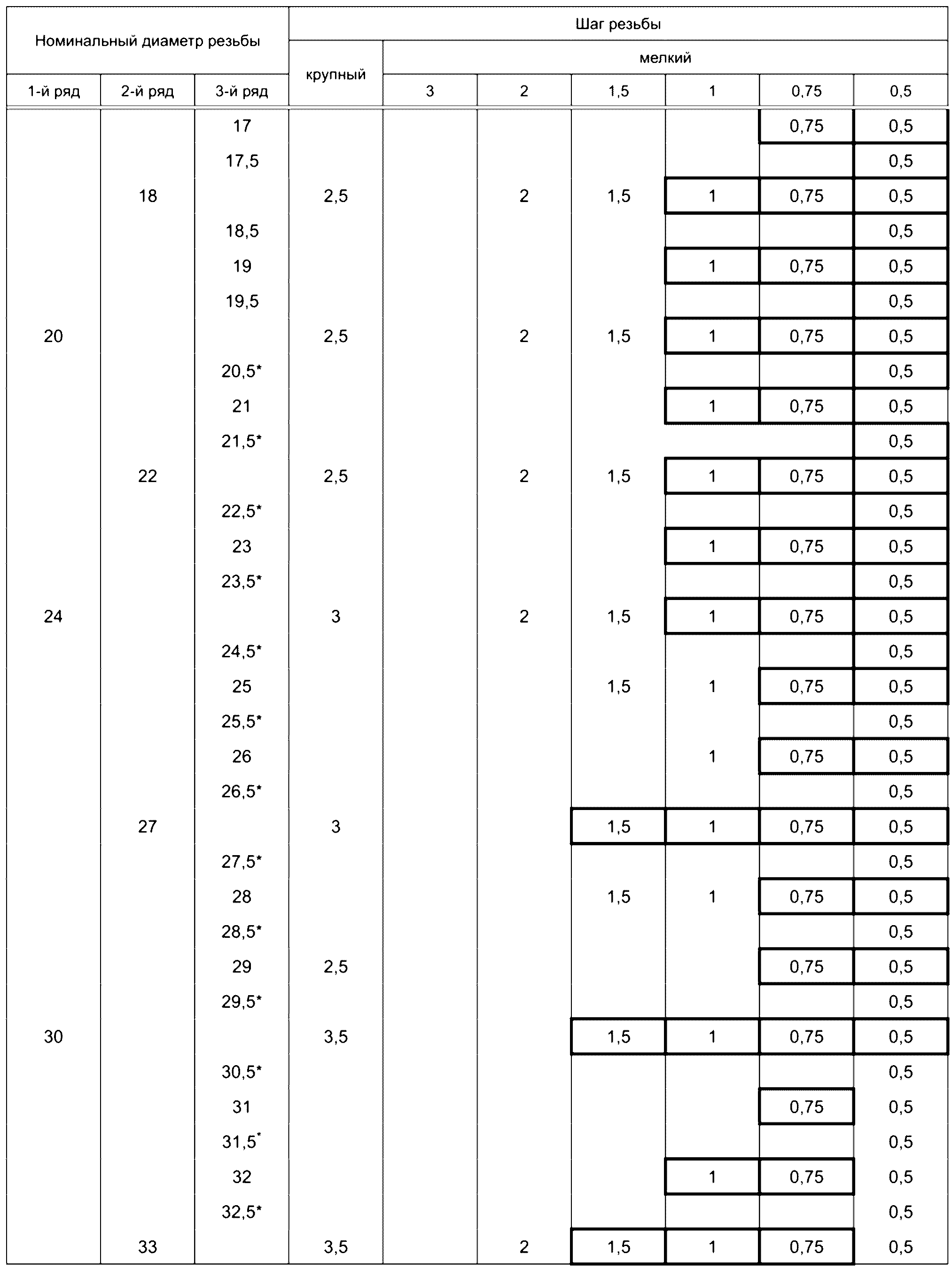 | Номинальный диаметр резьбы | | | Шаг резьбы | | | | | | |
|---|---|---|---|---|---|---|---|---|---|
| | | | крупный | мелкий | | | | | |
| 1-й ряд | 2-й ряд | 3-й ряд | | 3 | 2 | 1,5 | 1 | 0,75 | 0,5 |
| | | 17 | | | | | | 0,75 | 0,5 |
| | | 17,5 | | | | | | | 0,5 |
| | 18 | | 2,5 | | 2 | 1,5 | 1 | 0,75 | 0,5 |
| | | 18,5 | | | | | | | 0,5 |
| | | 19 | | | | | 1 | 0,75 | 0,5 |
| | | 19,5 | | | | | | | 0,5 |
| 20 | | | 2,5 | | 2 | 1,5 | 1 | 0,75 | 0,5 |
| | | 20,5* | | | | | | | 0,5 |
| | | 21 | | | | | 1 | 0,75 | 0,5 |
| | | 21,5* | | | | | | | 0,5 |
| | 22 | | 2,5 | | 2 | 1,5 | 1 | 0,75 | 0,5 |
| | | 22,5* | | | | | | | 0,5 |
| | | 23 | | | | | 1 | 0,75 | 0,5 |
| | | 23,5* | | | | | | | 0,5 |
| 24 | | | 3 | | 2 | 1,5 | 1 | 0,75 | 0,5 |
| | | 24,5* | | | | | | | 0,5 |
| | | 25 | | | | 1,5 | 1 | 0,75 | 0,5 |
| | | 25,5* | | | | | | | 0,5 |
| | | 26 | | | | | 1 | 0,75 | 0,5 |
| | | 26,5* | | | | | | | 0,5 |
| | 27 | | 3 | | | 1,5 | 1 | 0,75 | 0,5 |
| | | 27,5* | | | | | | | 0,5 |
| | | 28 | | | | 1,5 | 1 | 0,75 | 0,5 |
| | | 28,5* | | | | | | | 0,5 |
| | | 29 | 2,5 | | | | | 0,75 | 0,5 |
| | | 29,5* | | | | | | | 0,5 |
| 30 | | | 3,5 | | | 1,5 | 1 | 0,75 | 0,5 |
| | | 30,5* | | | | | | | 0,5 |
| | | 31 | | | | | | 0,75 | 0,5 |
| | | 31,5* | | | | | | | 0,5 |
| | | 32 | | | | | 1 | 0,75 | 0,5 |
| | | 32,5* | | | | | | | 0,5 |
| | 33 | | 3,5 | | 2 | 1,5 | 1 | 0,75 | 0,5 |